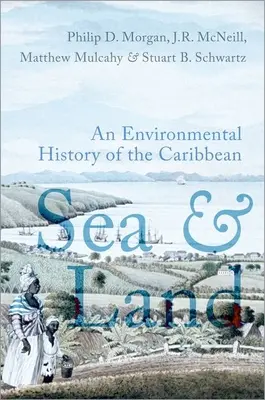 Philip D. Morgan, J.R. McNeill, Matthew Mulcahy & Stuart B. Schwartz

An Environmental History of the Caribbean

Sea & Land